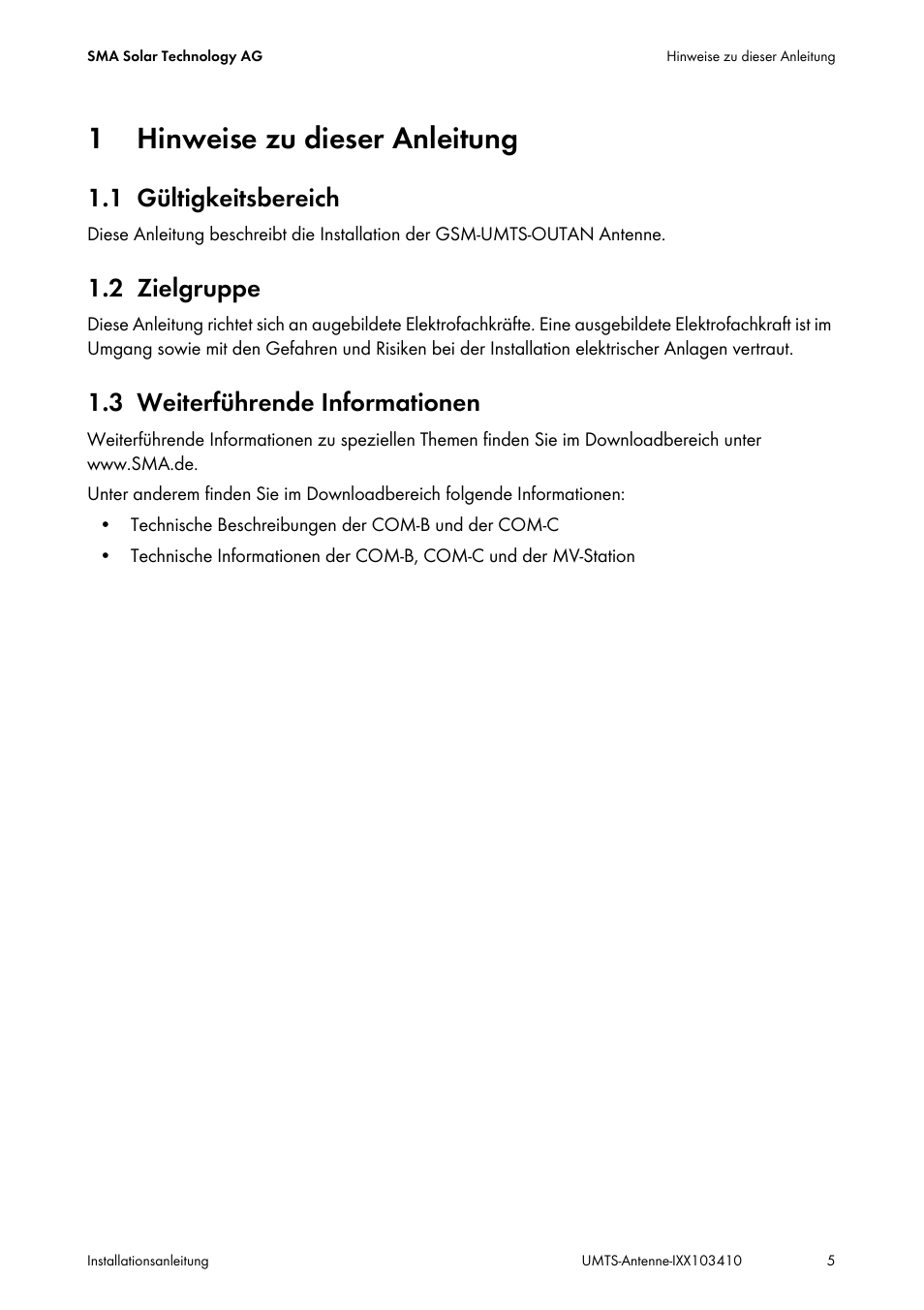 SMA Solar Technology AG

Hinweise zu dieser Anleitung

1 Hinweise zu dieser Anleitung

1.1 Gültigkeitsbereich

Diese Anleitung beschreibt die Installation der GSM-UMTS-OUTAN Antenne.

1.2 Zielgruppe

Diese Anleitung richtet sich an augebildete Elektrofachkräfte. Eine ausgebildete Elektrofachkraft ist im Umgang sowie mit den Gefahren und Risiken bei der Installation elektrischer Anlagen vertraut.

1.3 Weiterführende Informationen

Weiterführende Informationen zu speziellen Themen finden Sie im Downloadbereich unter www.SMA.de.

Unter anderem finden Sie im Downloadbereich folgende Informationen:

• Technische Beschreibungen der COM-B und der COM-C

• Technische Informationen der COM-B, COM-C und der MV-Station

Installationsanleitung

UMTS-Antenne-IXX103410

5